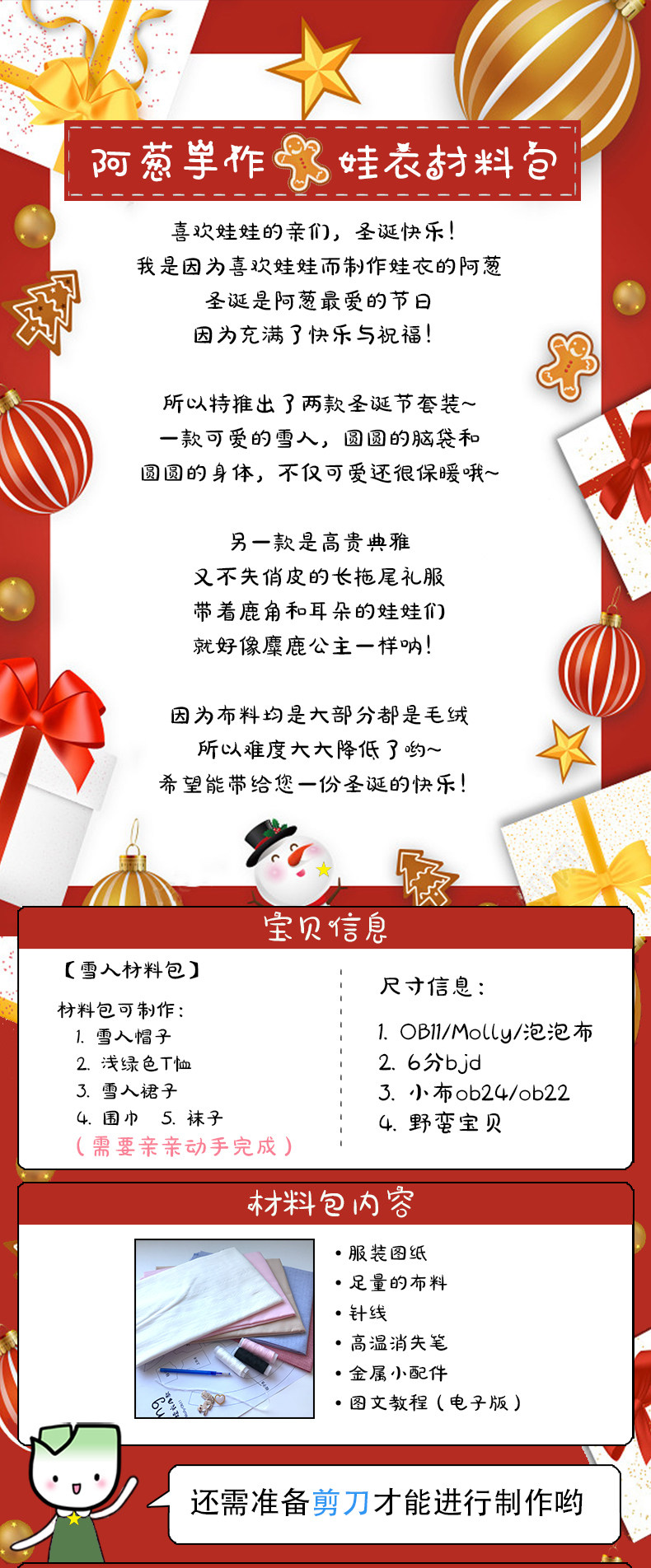 阿葱手作 娃衣材料包

喜欢娃娃的亲们，圣诞快乐！
我是因为喜欢娃娃而制作娃衣的阿葱
圣诞是阿葱最爱的节日
因为充满了快乐与祝福！

所以特推出了两款圣诞节套装~
一款可爱的雪人，圆圆的脑袋和
圆圆的身体，不仅可爱还很保暖哦~

另一款是高贵典雅
又不失俏皮的长拖尾礼服
带着鹿角和耳朵的娃娃们
就好像麋鹿公主一样呐！

因为布料均是大部分都是毛绒
所以难度大大降低了哟~
希望能带给您一份圣诞的快乐！

宝贝信息

【雪人材料包】

材料包可制作：
1. 雪人帽子
2. 浅绿色T恤
3. 雪人裙子
4. 围巾 5. 袜子
（需要亲亲动手完成）

尺寸信息：

1. OB11/Molly/泡泡布
2. 6分bjd
3. 小布ob24/ob22
4. 野蛮宝贝

材料包内容

• 服装图纸
• 足量的布料
• 针线
• 高温消失笔
• 金属小配件
• 图文教程（电子版）

还需准备剪刀才能进行制作哟